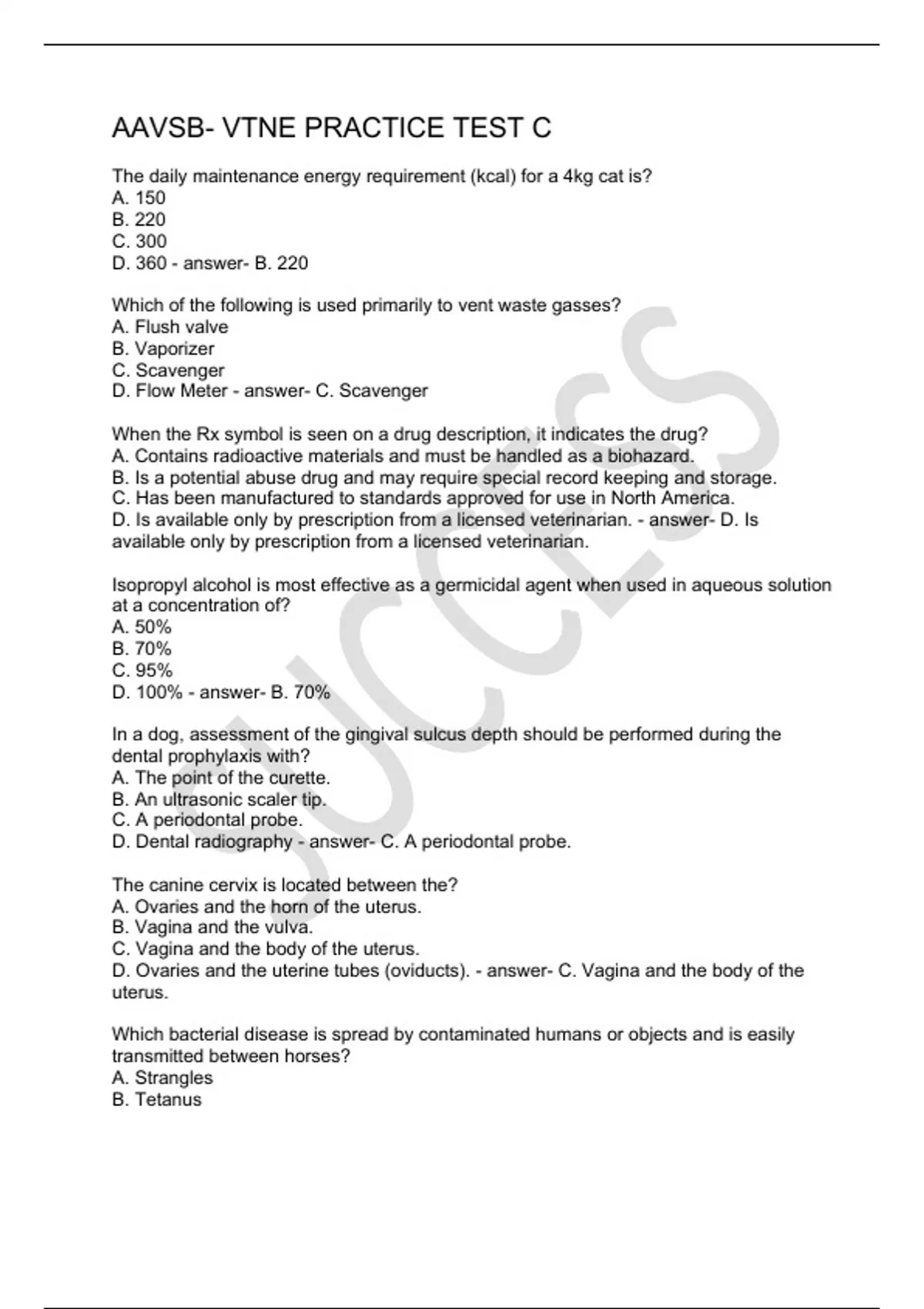 AAVSB- VTNE PRACTICE TEST C

The daily maintenance energy requirement (kcal) for a 4kg cat is?
A. 150
B. 220
C. 300
D. 360 - answer- B. 220

Which of the following is used primarily to vent waste gasses?
A. Flush valve
B. Vaporizer
C. Scavenger
D. Flow Meter - answer- C. Scavenger

When the Rx symbol is seen on a drug description, it indicates the drug?
A. Contains radioactive materials and must be handled as a biohazard.
B. Is a potential abuse drug and may require special record keeping and storage.
C. Has been manufactured to standards approved for use in North America.
D. Is available only by prescription from a licensed veterinarian. - answer- D. Is available only by prescription from a licensed veterinarian.

Isopropyl alcohol is most effective as a germicidal agent when used in aqueous solution at a concentration of?
A. 50%
B. 70%
C. 95%
D. 100% - answer- B. 70%

In a dog, assessment of the gingival sulcus depth should be performed during the dental prophylaxis with?
A. The point of the curette.
B. An ultrasonic scaler tip.
C. A periodontal probe.
D. Dental radiography - answer- C. A periodontal probe.

The canine cervix is located between the?
A. Ovaries and the horn of the uterus.
B. Vagina and the vulva.
C. Vagina and the body of the uterus.
D. Ovaries and the uterine tubes (oviducts). - answer- C. Vagina and the body of the uterus.

Which bacterial disease is spread by contaminated humans or objects and is easily transmitted between horses?
A. Strangles
B. Tetanus

SUCCESS